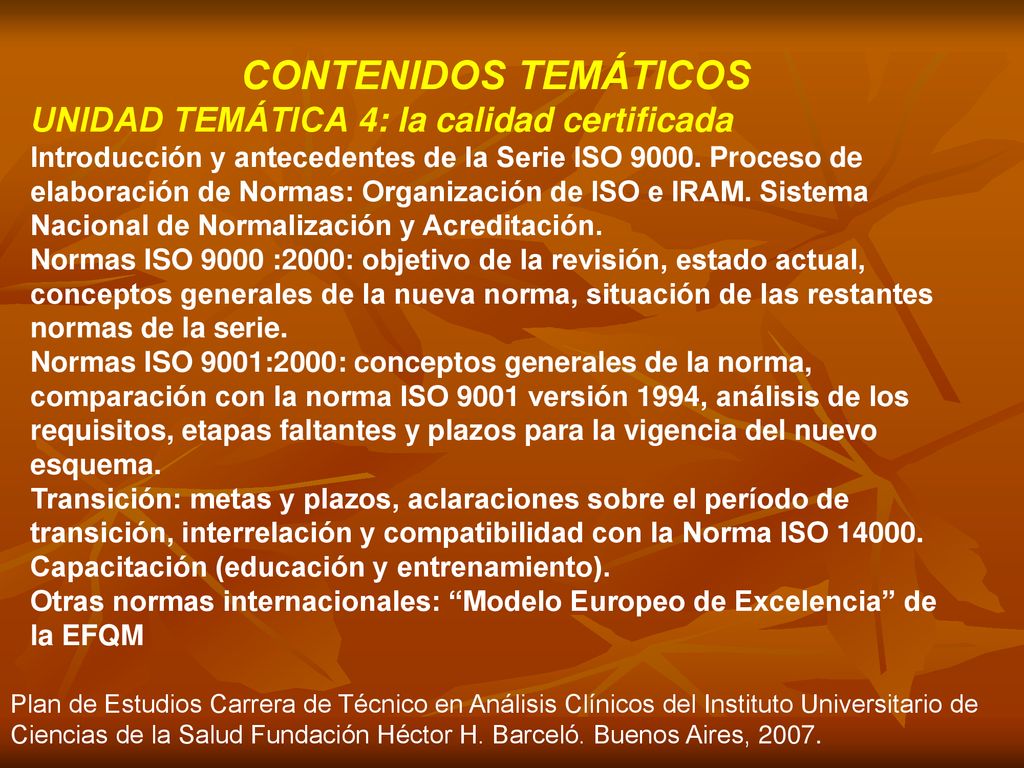 CONTENIDOS TEMÁTICOS

UNIDAD TEMÁTICA 4: la calidad certificada

Introducción y antecedentes de la Serie ISO 9000. Proceso de elaboración de Normas: Organización de ISO e IRAM. Sistema Nacional de Normalización y Acreditación.
Normas ISO 9000 :2000: objetivo de la revisión, estado actual, conceptos generales de la nueva norma, situación de las restantes normas de la serie.
Normas ISO 9001:2000: conceptos generales de la norma, comparación con la norma ISO 9001 versión 1994, análisis de los requisitos, etapas faltantes y plazos para la vigencia del nuevo esquema.
Transición: metas y plazos, aclaraciones sobre el período de transición, interrelación y compatibilidad con la Norma ISO 14000.
Capacitación (educación y entrenamiento).
Otras normas internacionales: “Modelo Europeo de Excelencia” de la EFQM

Plan de Estudios Carrera de Técnico en Análisis Clínicos del Instituto Universitario de Ciencias de la Salud Fundación Héctor H. Barceló. Buenos Aires, 2007.